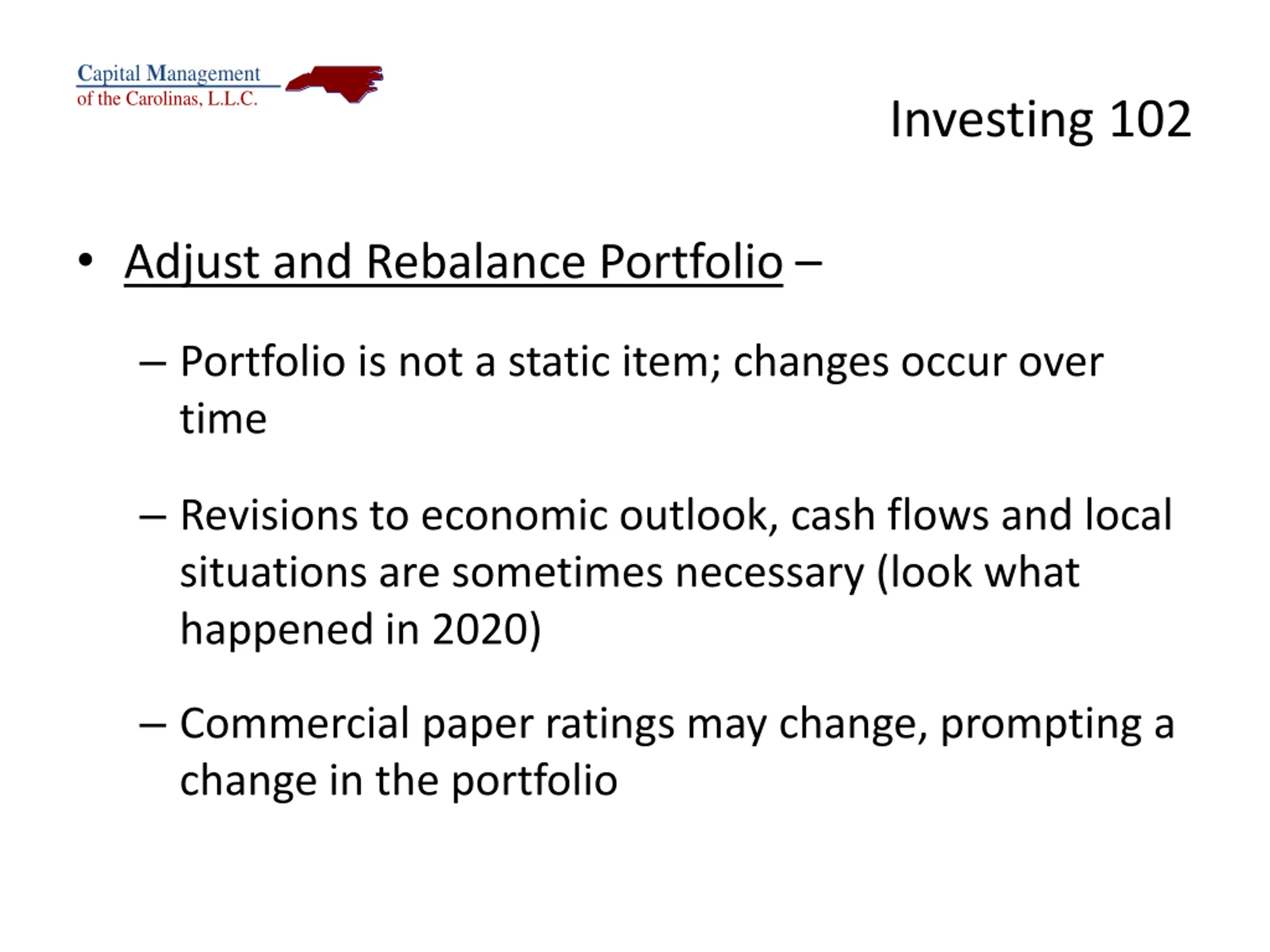 Capital Management
of the Carolinas, L.L.C.

Investing 102

• Adjust and Rebalance Portfolio –

– Portfolio is not a static item; changes occur over time

– Revisions to economic outlook, cash flows and local situations are sometimes necessary (look what happened in 2020)

– Commercial paper ratings may change, prompting a change in the portfolio